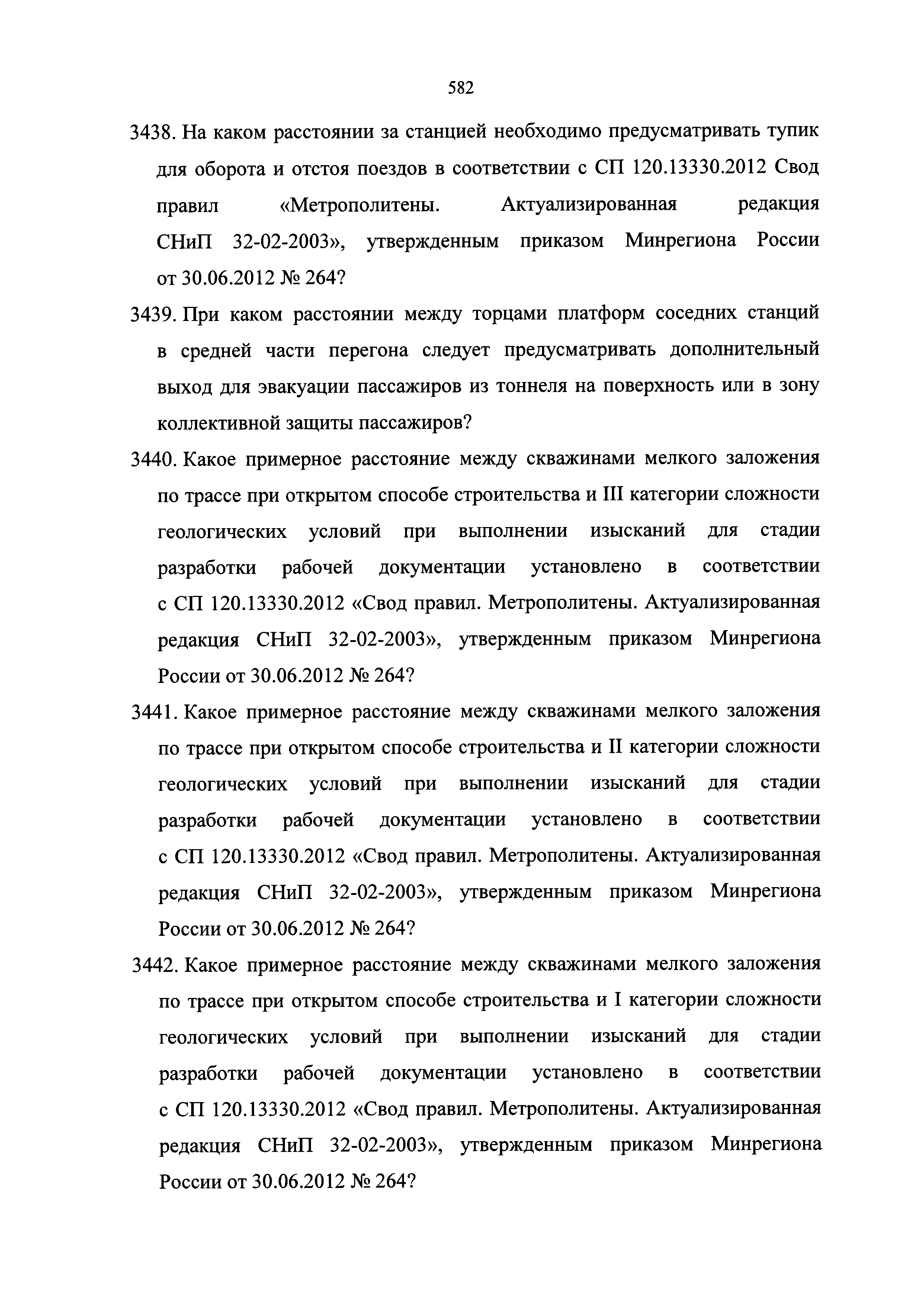 582

3438. На каком расстоянии за станцией необходимо предусматривать тупик для оборота и отстоя поездов в соответствии с СП 120.13330.2012 Свод правил «Метрополитены. Актуализированная редакция СНиП 32-02-2003», утвержденным приказом Минрегиона России от 30.06.2012 № 264?

3439. При каком расстоянии между торцами платформ соседних станций в средней части перегона следует предусматривать дополнительный выход для эвакуации пассажиров из тоннеля на поверхность или в зону коллективной защиты пассажиров?

3440. Какое примерное расстояние между скважинами мелкого заложения по трассе при открытом способе строительства и III категории сложности геологических условий при выполнении изысканий для стадии разработки рабочей документации установлено в соответствии с СП 120.13330.2012 «Свод правил. Метрополитены. Актуализированная редакция СНиП 32-02-2003», утвержденным приказом Минрегиона России от 30.06.2012 № 264?

3441. Какое примерное расстояние между скважинами мелкого заложения по трассе при открытом способе строительства и II категории сложности геологических условий при выполнении изысканий для стадии разработки рабочей документации установлено в соответствии с СП 120.13330.2012 «Свод правил. Метрополитены. Актуализированная редакция СНиП 32-02-2003», утвержденным приказом Минрегиона России от 30.06.2012 № 264?

3442. Какое примерное расстояние между скважинами мелкого заложения по трассе при открытом способе строительства и I категории сложности геологических условий при выполнении изысканий для стадии разработки рабочей документации установлено в соответствии с СП 120.13330.2012 «Свод правил. Метрополитены. Актуализированная редакция СНиП 32-02-2003», утвержденным приказом Минрегиона России от 30.06.2012 № 264?